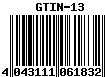 GTIN-13

4 043111 061832